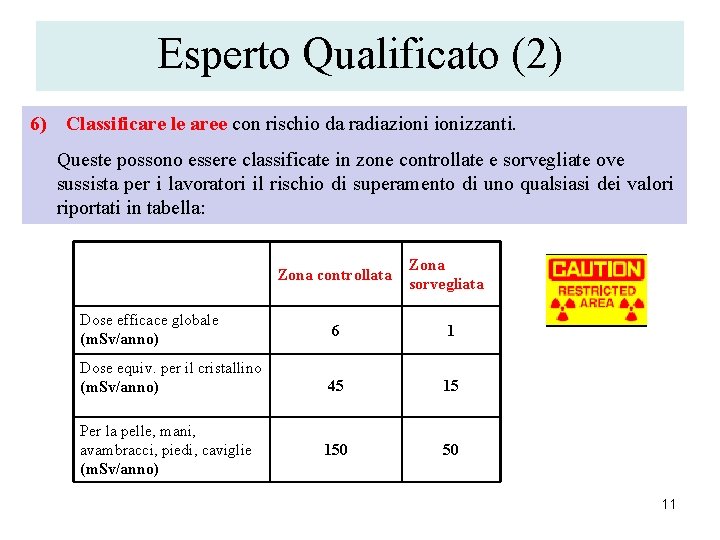 Esperto Qualificato (2)

6) Classificare le aree con rischio da radiazioni ionizzanti.

Queste possono essere classificate in zone controllate e sorvegliate ove sussista per i lavoratori il rischio di superamento di uno qualsiasi dei valori riportati in tabella:

| | Zona controllata | Zona sorvegliata |
|---|---|---|
| Dose efficace globale (mSv/anno) | 6 | 1 |
| Dose equiv. per il cristallino (mSv/anno) | 45 | 15 |
| Per la pelle, mani, avambracci, piedi, caviglie (mSv/anno) | 150 | 50 |

CAUTION
RESTRICTED AREA

11